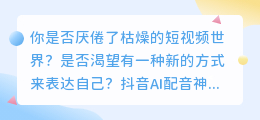 你是否厌倦了枯燥的短视频世界？是否渴望有一种新的方式来表达自己？抖音AI配音神...